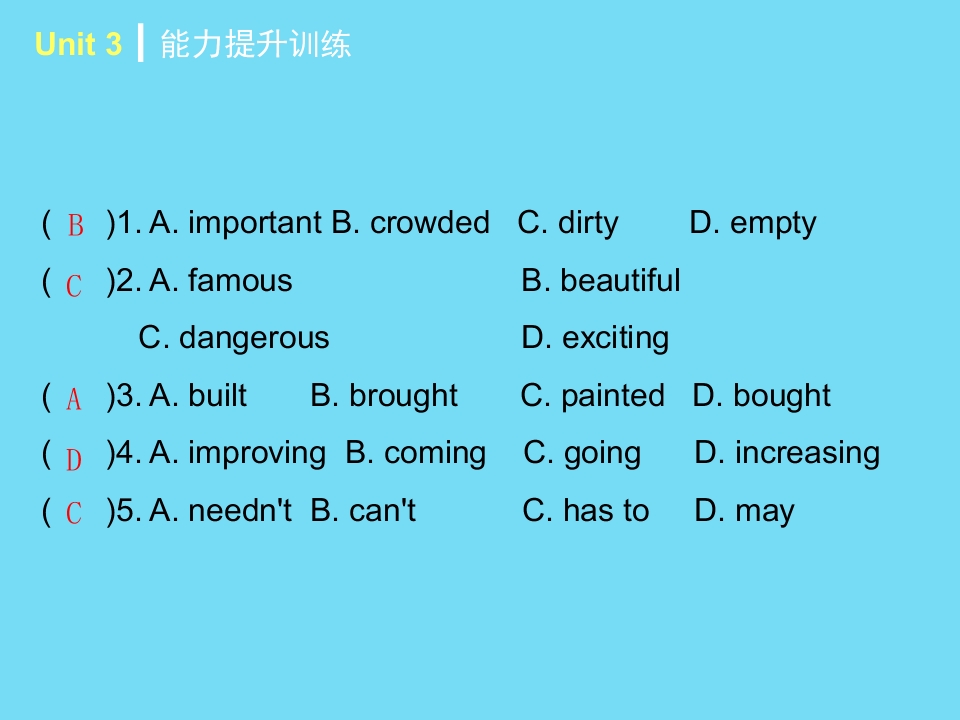 Unit 3 能力提升训练

( B )1. A. important B. crowded C. dirty D. empty

( C )2. A. famous B. beautiful
C. dangerous D. exciting

( A )3. A. built B. brought C. painted D. bought

( D )4. A. improving B. coming C. going D. increasing

( C )5. A. needn't B. can't C. has to D. may